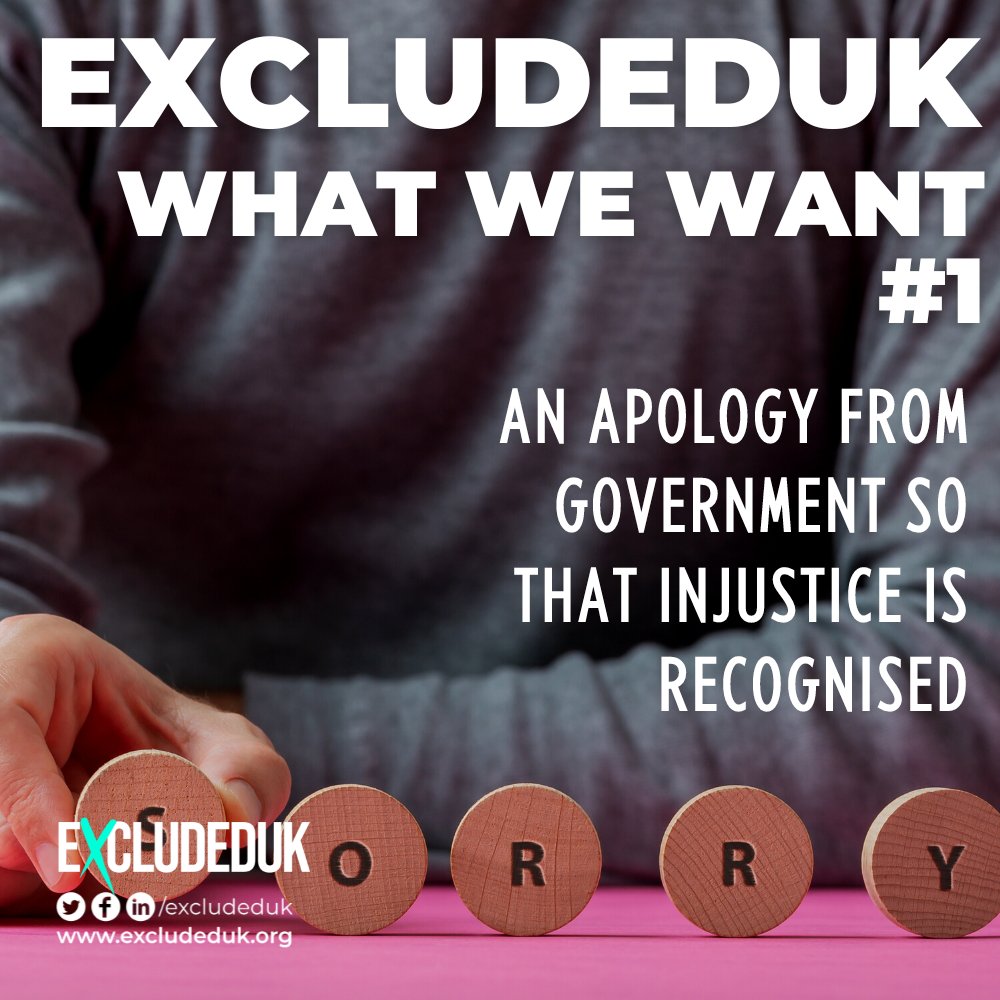 EXCLUDEDUK
WHAT WE WANT
#1

AN APOLOGY FROM GOVERNMENT SO THAT INJUSTICE IS RECOGNISED

S O R R Y

EXCLUDEDUK
/excludeduk
www.excludeduk.org